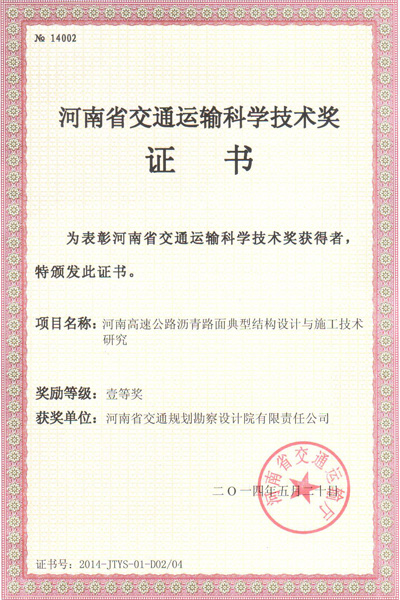 № 14002

河南省交通运输科学技术奖

证　书

为表彰河南省交通运输科学技术奖获得者，特颁发此证书。

项目名称：河南高速公路沥青路面典型结构设计与施工技术研究

奖励等级：壹等奖

获奖单位：河南省交通规划勘察设计院有限责任公司

河南省交通运输厅

二〇一四年五月二十日

证书号：2014-JTYS-01-D02/04